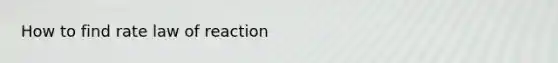 How to find rate law of reaction